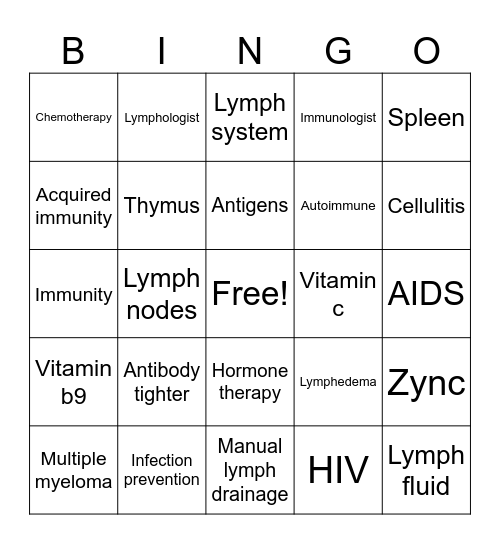 | B | I | N | G | O |
|---|---|---|---|---|
| Chemotherapy | Lymphologist | Lymph system | Immunologist | Spleen |
| Acquired immunity | Thymus | Antigens | Autoimmune | Cellulitis |
| Immunity | Lymph nodes | Free! | Vitamin c | AIDS |
| Vitamin b9 | Antibody tighter | Hormone therapy | Lymphedema | Zync |
| Multiple myeloma | Infection prevention | Manual lymph drainage | HIV | Lymph fluid |